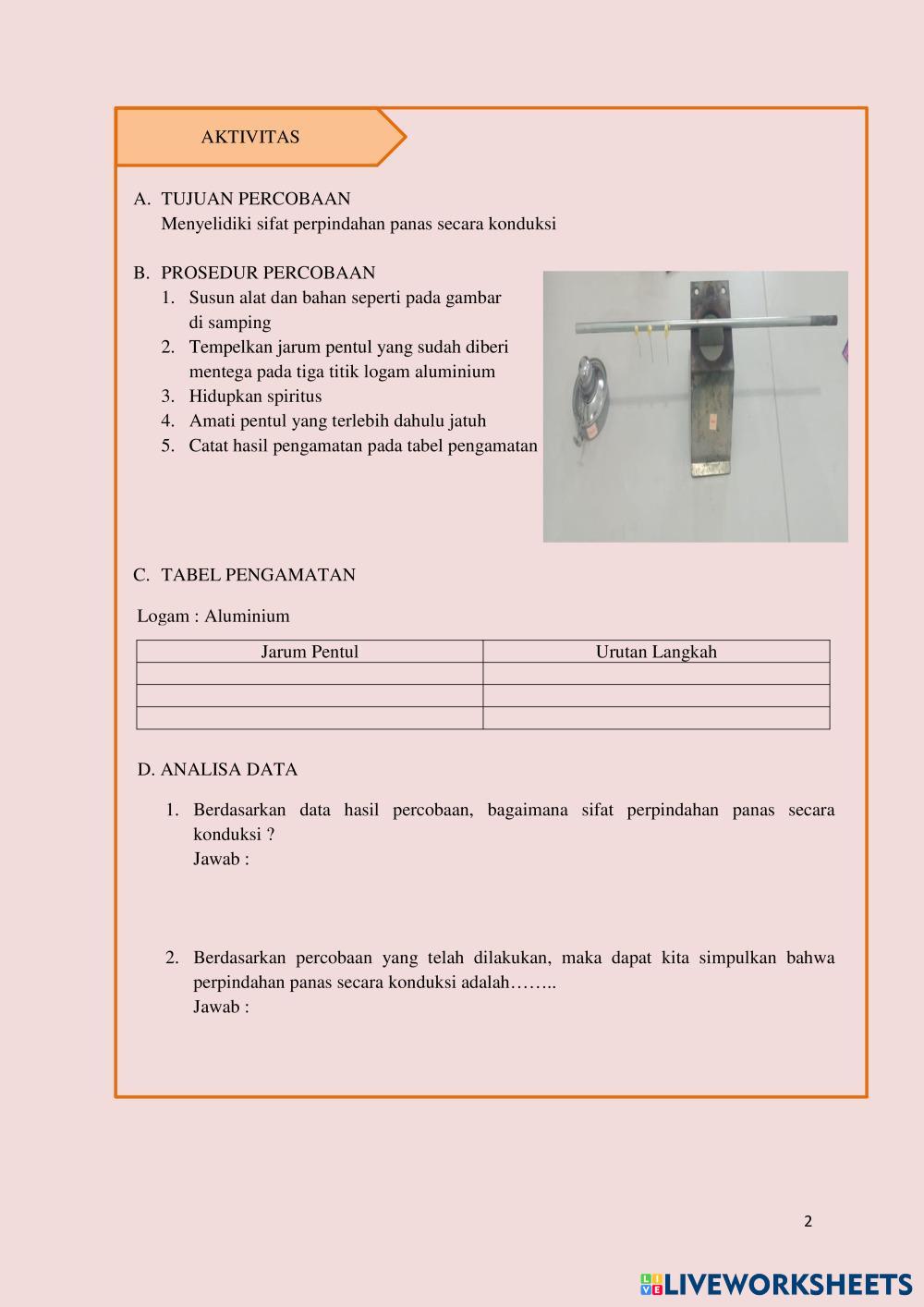 AKTIVITAS

A. TUJUAN PERCOBAAN
Menyelidiki sifat perpindahan panas secara konduksi

B. PROSEDUR PERCOBAAN
1. Susun alat dan bahan seperti pada gambar di samping
2. Tempelkan jarum pentul yang sudah diberi mentega pada tiga titik logam aluminium
3. Hidupkan spiritus
4. Amati pentul yang terlebih dahulu jatuh
5. Catat hasil pengamatan pada tabel pengamatan

C. TABEL PENGAMATAN

Logam : Aluminium

| Jarum Pentul | Urutan Langkah |
|---|---|
| | |
| | |
| | |

D. ANALISA DATA

1. Berdasarkan data hasil percobaan, bagaimana sifat perpindahan panas secara konduksi ?
Jawab :

2. Berdasarkan percobaan yang telah dilakukan, maka dapat kita simpulkan bahwa perpindahan panas secara konduksi adalah……..
Jawab :

2

LIVEWORKSHEETS